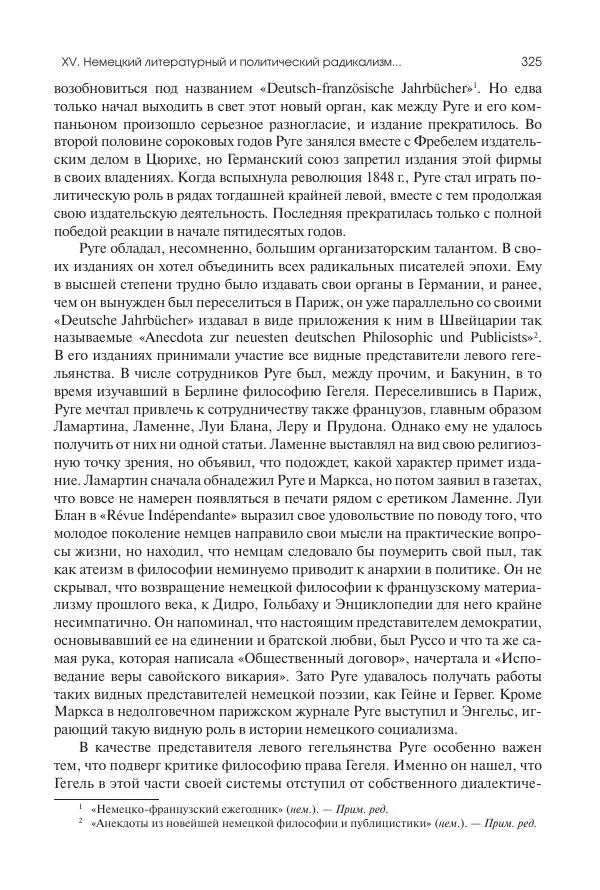 XV. Немецкий литературный и политический радикализм...                                                                      325

возобновиться под названием «Deutsch-französische Jahrbücher»$^1$. Но едва только начал выходить в свет этот новый орган, как между Руге и его компаньоном произошло серьезное разногласие, и издание прекратилось. Во второй половине сороковых годов Руге занялся вместе с Фребелем издательским делом в Цюрихе, но Германский союз запретил издания этой фирмы в своих владениях. Когда вспыхнула революция 1848 г., Руге стал играть политическую роль в рядах тогдашней крайней левой, вместе с тем продолжая свою издательскую деятельность. Последняя прекратилась только с полной победой реакции в начале пятидесятых годов.

Руге обладал, несомненно, большим организаторским талантом. В своих изданиях он хотел объединить всех радикальных писателей эпохи. Ему в высшей степени трудно было издавать свои органы в Германии, и ранее, чем он вынужден был переселиться в Париж, он уже параллельно со своими «Deutsche Jahrbücher» издавал в виде приложения к ним в Швейцарии так называемые «Anecdota zur neuesten deutschen Philosophic und Publicists»$^2$. В его изданиях принимали участие все видные представители левого гегельянства. В числе сотрудников Руге был, между прочим, и Бакунин, в то время изучавший в Берлине философию Гегеля. Переселившись в Париж, Руге мечтал привлечь к сотрудничеству также французов, главным образом Ламартина, Ламенне, Луи Блана, Леру и Прудона. Однако ему не удалось получить от них ни одной статьи. Ламенне выставлял на вид свою религиозную точку зрения, но объявил, что подождет, какой характер примет издание. Ламартин сначала обнадежил Руге и Маркса, но потом заявил в газетах, что вовсе не намерен появляться в печати рядом с еретиком Ламенне. Луи Блан в «Révue Indépendante» выразил свое удовольствие по поводу того, что молодое поколение немцев направило свои мысли на практические вопросы жизни, но находил, что немцам следовало бы поумерить свой пыл, так как атеизм в философии неминуемо приводит к анархии в политике. Он не скрывал, что возвращение немецкой философии к французскому материализму прошлого века, к Дидро, Гольбаху и Энциклопедии для него крайне несимпатично. Он напоминал, что настоящим представителем демократии, основывавший ее на единении и братской любви, был Руссо и что та же самая рука, которая написала «Общественный договор», начертала и «Исповедание веры савойского викария». Зато Руге удавалось получать работы таких видных представителей немецкой поэзии, как Гейне и Гервег. Кроме Маркса в недолговечном парижском журнале Руге выступил и Энгельс, играющий такую видную роль в истории немецкого социализма.

В качестве представителя левого гегельянства Руге особенно важен тем, что подверг критике философию права Гегеля. Именно он нашел, что Гегель в этой части своей системы отступил от собственного диалектиче-

$^1$ «Немецко-французский ежегодник» (нем.). — Прим. ред.
$^2$ «Анекдоты из новейшей немецкой философии и публицистики» (нем.). — Прим. ред.